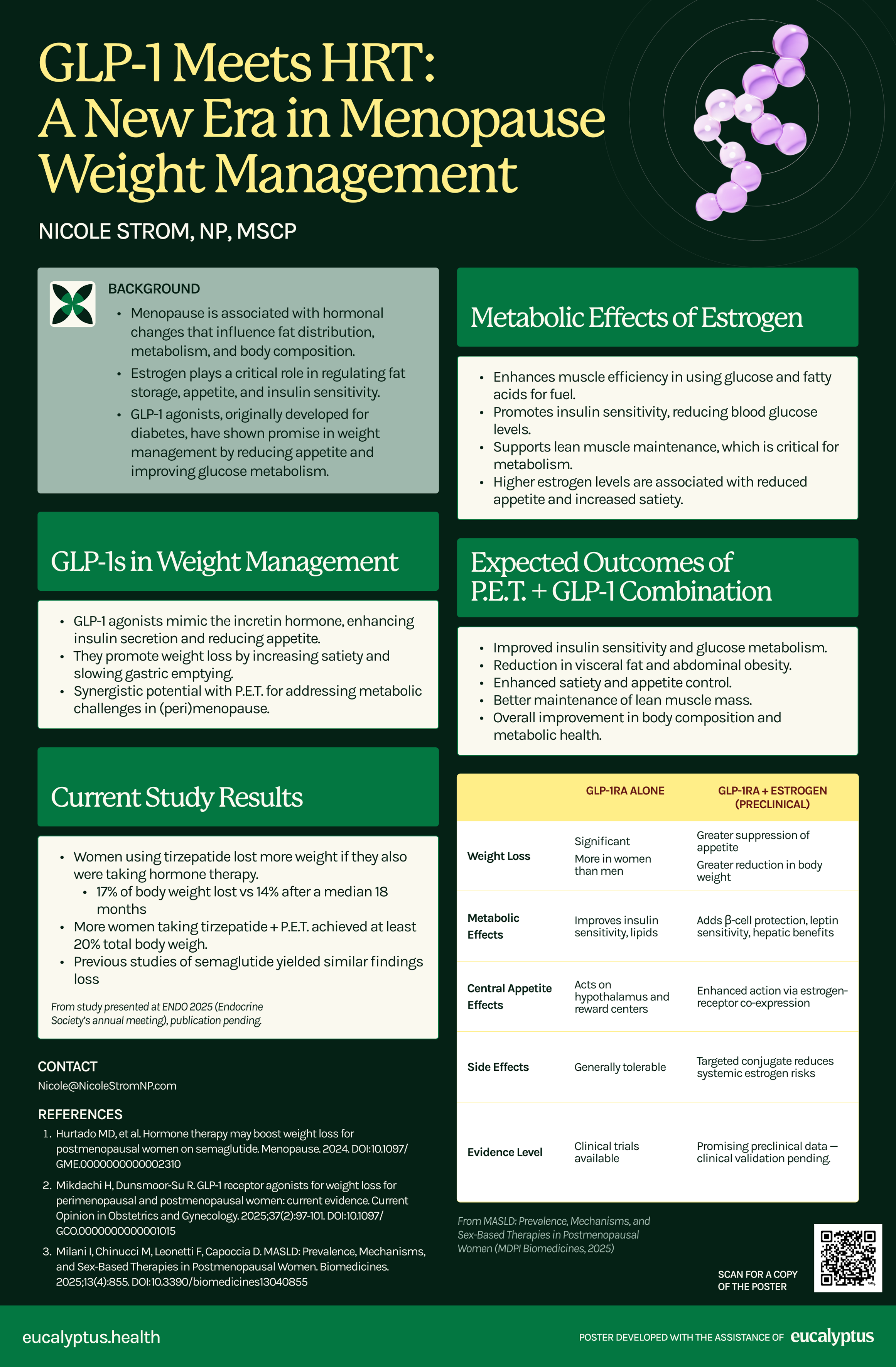 GLP-1 Meets HRT: A New Era in Menopause Weight Management

NICOLE STROM, NP, MSCP

BACKGROUND

- Menopause is associated with hormonal changes that influence fat distribution, metabolism, and body composition.
- Estrogen plays a critical role in regulating fat storage, appetite, and insulin sensitivity.
- GLP-1 agonists, originally developed for diabetes, have shown promise in weight management by reducing appetite and improving glucose metabolism.

GLP-1s in Weight Management

- GLP-1 agonists mimic the incretin hormone, enhancing insulin secretion and reducing appetite.
- They promote weight loss by increasing satiety and slowing gastric emptying.
- Synergistic potential with P.E.T. for addressing metabolic challenges in (peri)menopause.

Current Study Results

- Women using tirzepatide lost more weight if they also were taking hormone therapy.
  - 17% of body weight lost vs 14% after a median 18 months
- More women taking tirzepatide + P.E.T. achieved at least 20% total body weigh.
- Previous studies of semaglutide yielded similar findings loss

From study presented at ENDO 2025 (Endocrine Society's annual meeting), publication pending.

CONTACT
Nicole@NicoleStromNP.com

REFERENCES
1. Hurtado MD, et al. Hormone therapy may boost weight loss for postmenopausal women on semaglutide. Menopause. 2024. DOI:10.1097/GME.0000000000002310
2. Mikdachi H, Dunsmoor-Su R. GLP-1 receptor agonists for weight loss for perimenopausal and postmenopausal women: current evidence. Current Opinion in Obstetrics and Gynecology. 2025;37(2):97-101. DOI:10.1097/GCO.0000000000001015
3. Milani I, Chinucci M, Leonetti F, Capoccia D. MASLD: Prevalence, Mechanisms, and Sex-Based Therapies in Postmenopausal Women. Biomedicines. 2025;13(4):855. DOI:10.3390/biomedicines13040855

Metabolic Effects of Estrogen

- Enhances muscle efficiency in using glucose and fatty acids for fuel.
- Promotes insulin sensitivity, reducing blood glucose levels.
- Supports lean muscle maintenance, which is critical for metabolism.
- Higher estrogen levels are associated with reduced appetite and increased satiety.

Expected Outcomes of P.E.T. + GLP-1 Combination

- Improved insulin sensitivity and glucose metabolism.
- Reduction in visceral fat and abdominal obesity.
- Enhanced satiety and appetite control.
- Better maintenance of lean muscle mass.
- Overall improvement in body composition and metabolic health.

| | GLP-1RA ALONE | GLP-1RA + ESTROGEN (PRECLINICAL) |
|---|---|---|
| Weight Loss | Significant More in women than men | Greater suppression of appetite Greater reduction in body weight |
| Metabolic Effects | Improves insulin sensitivity, lipids | Adds β-cell protection, leptin sensitivity, hepatic benefits |
| Central Appetite Effects | Acts on hypothalamus and reward centers | Enhanced action via estrogen-receptor co-expression |
| Side Effects | Generally tolerable | Targeted conjugate reduces systemic estrogen risks |
| Evidence Level | Clinical trials available | Promising preclinical data — clinical validation pending. |

From MASLD: Prevalence, Mechanisms, and Sex-Based Therapies in Postmenopausal Women (MDPI Biomedicines, 2025)

SCAN FOR A COPY OF THE POSTER

eucalyptus.health

POSTER DEVELOPED WITH THE ASSISTANCE OF eucalyptus